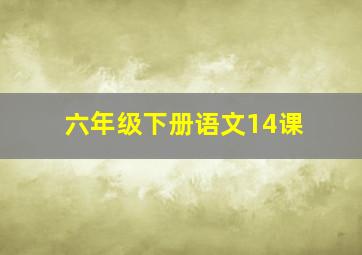 六年级下册语文14课